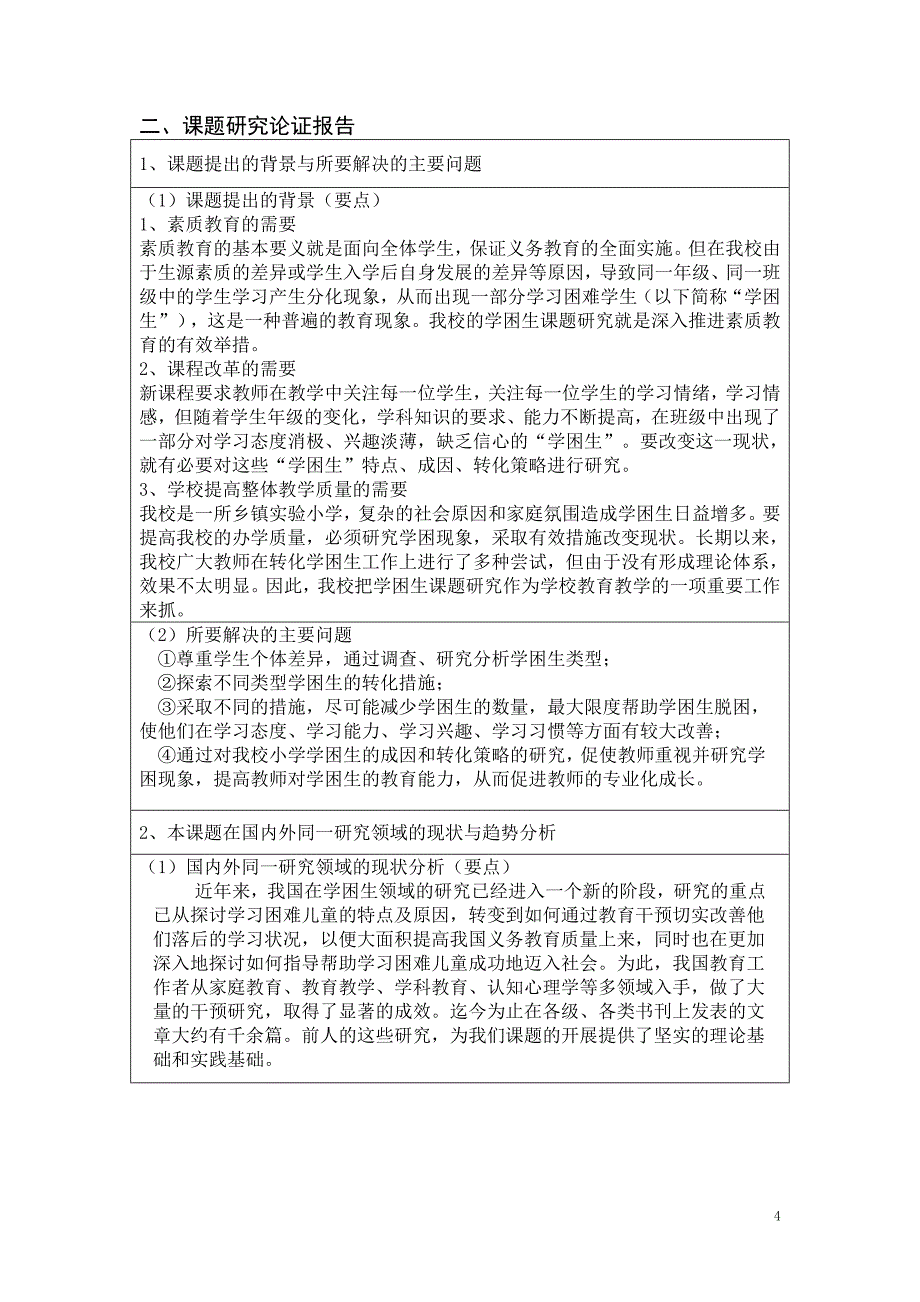 二、课题研究论证报告

1、课题提出的背景与所要解决的主要问题

（1）课题提出的背景（要点）
1、素质教育的需要
素质教育的基本要义就是面向全体学生，保证义务教育的全面实施。但在我校由于生源素质的差异或学生入学后自身发展的差异等原因，导致同一年级、同一班级中的学生学习产生分化现象，从而出现一部分学习困难学生（以下简称“学困生”），这是一种普遍的教育现象。我校的学困生课题研究就是深入推进素质教育的有效举措。
2、课程改革的需要
新课程要求教师在教学中关注每一位学生，关注每一位学生的学习情绪，学习情感，但随着学生年级的变化，学科知识的要求、能力不断提高，在班级中出现了一部分对学习态度消极、兴趣淡薄，缺乏信心的“学困生”。要改变这一现状，就有必要对这些“学困生”特点、成因、转化策略进行研究。
3、学校提高整体教学质量的需要
我校是一所乡镇实验小学，复杂的社会原因和家庭氛围造成学困生日益增多。要提高我校的办学质量，必须研究学困现象，采取有效措施改变现状。长期以来，我校广大教师在转化学困生工作上进行了多种尝试，但由于没有形成理论体系，效果不太明显。因此，我校把学困生课题研究作为学校教育教学的一项重要工作来抓。

（2）所要解决的主要问题
①尊重学生个体差异，通过调查、研究分析学困生类型；
②探索不同类型学困生的转化措施；
③采取不同的措施，尽可能减少学困生的数量，最大限度帮助学困生脱困，使他们在学习态度、学习能力、学习兴趣、学习习惯等方面有较大改善；
④通过对我校小学学困生的成因和转化策略的研究，促使教师重视并研究学困现象，提高教师对学困生的教育能力，从而促进教师的专业化成长。

2、本课题在国内外同一研究领域的现状与趋势分析

（1）国内外同一研究领域的现状分析（要点）
近年来，我国在学困生领域的研究已经进入一个新的阶段，研究的重点已从探讨学习困难儿童的特点及原因，转变到如何通过教育干预切实改善他们落后的学习状况，以便大面积提高我国义务教育质量上来，同时也在更加深入地探讨如何指导帮助学习困难儿童成功地迈入社会。为此，我国教育工作者从家庭教育、教育教学、学科教育、认知心理学等多领域入手，做了大量的干预研究，取得了显著的成效。迄今为止在各级、各类书刊上发表的文章大约有千余篇。前人的这些研究，为我们课题的开展提供了坚实的理论基础和实践基础。

4